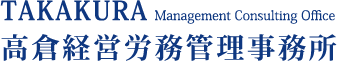 TAKAKURA Management Consulting Office
高倉経営労務管理事務所